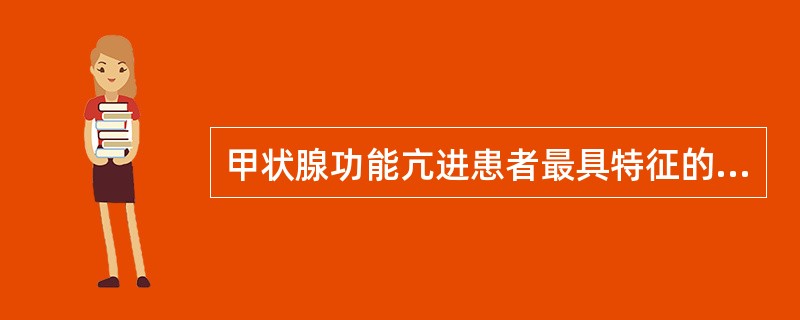 甲状腺功能亢进患者最具特征的...